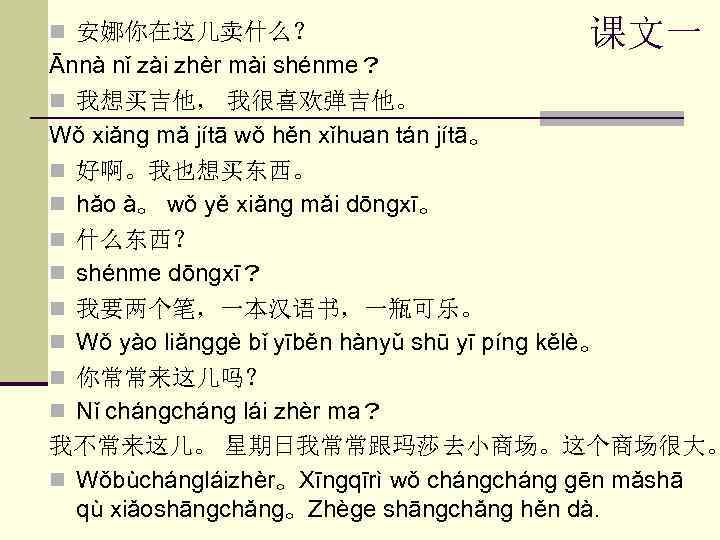 课文一

安娜你在这儿卖什么？
Ānnà nǐ zài zhèr mài shénme？
我想买吉他， 我很喜欢弹吉他。
Wǒ xiǎng mǎ jítā wǒ hěn xǐhuan tán jítā。
好啊。我也想买东西。
hǎo à。 wǒ yě xiǎng mǎi dōngxī。
什么东西？
shénme dōngxī？
我要两个笔，一本汉语书，一瓶可乐。
Wǒ yào liǎnggè bǐ yīběn hànyǔ shū yī píng kělè。
你常常来这儿吗？
Nǐ chángcháng lái zhèr ma？
我不常来这儿。 星期日我常常跟玛莎去小商场。这个商场很大。
Wǒbùchángláizhèr。Xīngqīrì wǒ chángcháng gēn mǎshā qù xiǎoshāngchǎng。Zhège shāngchǎng hěn dà.